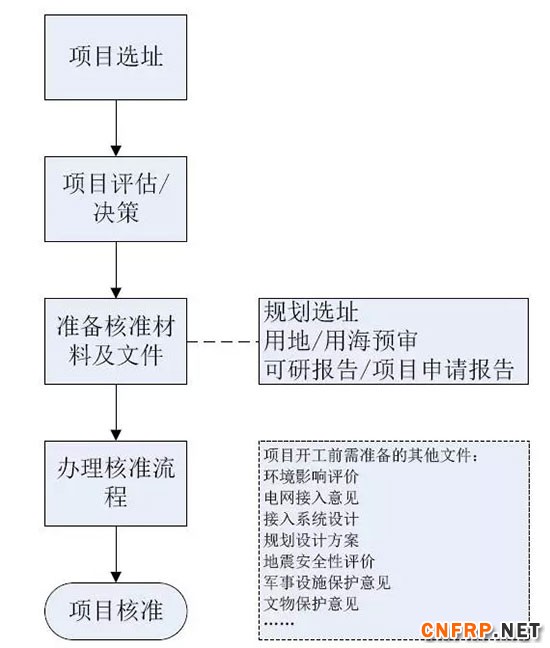 项目选址

项目评估/决策

准备核准材料及文件

规划选址
用地/用海预审
可研报告/项目申请报告

办理核准流程

项目开工前需准备的其他文件：
环境影响评价
电网接入意见
接入系统设计
规划设计方案
地震安全性评价
军事设施保护意见
文物保护意见
……

项目核准

CNFRP.NET